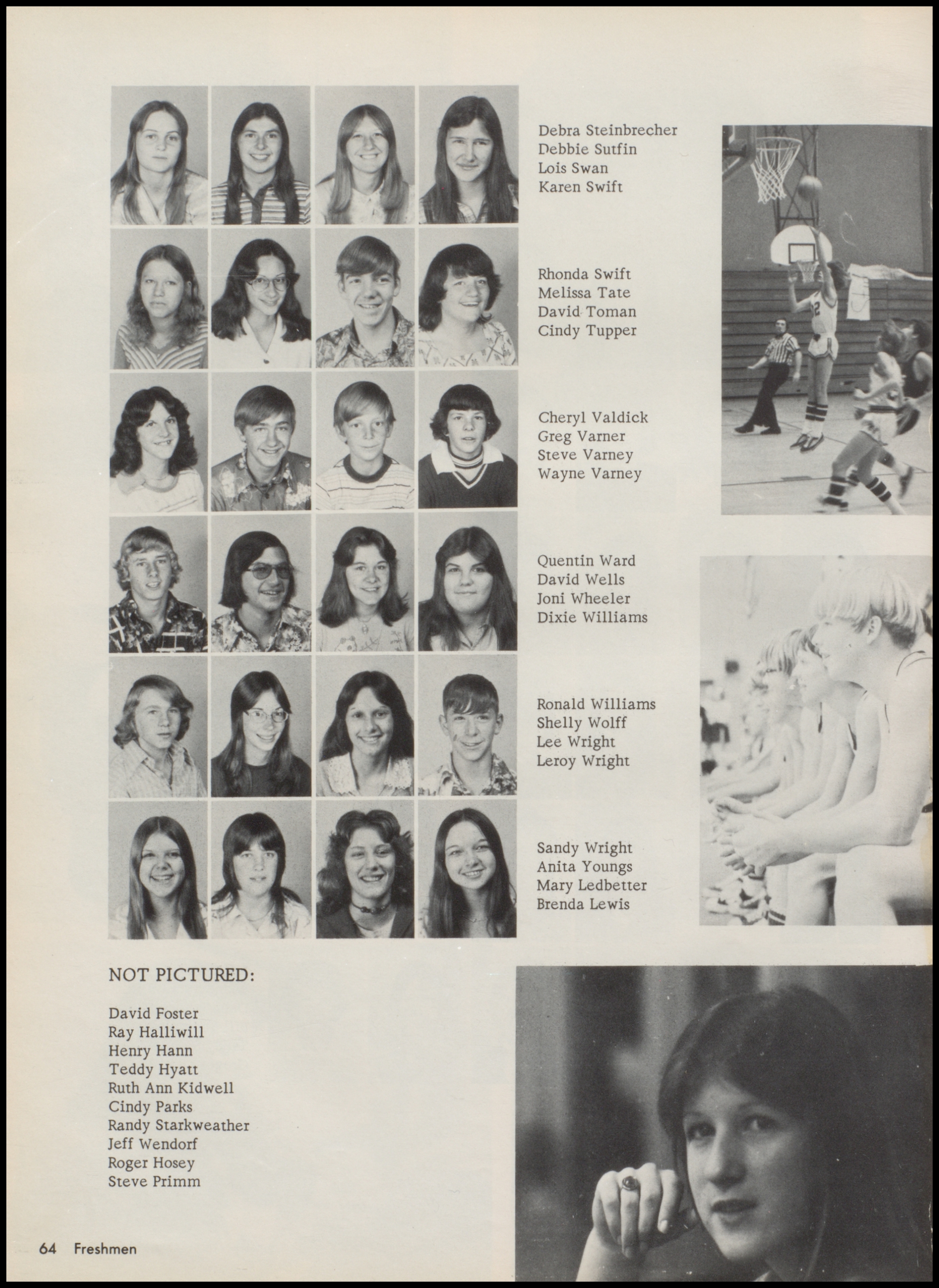 Debra Steinbrecher
Debbie Sutfin
Lois Swan
Karen Swift

Rhonda Swift
Melissa Tate
David Toman
Cindy Tupper

Cheryl Valdick
Greg Varner
Steve Varney
Wayne Varney

Quentin Ward
David Wells
Joni Wheeler
Dixie Williams

Ronald Williams
Shelly Wolff
Lee Wright
Leroy Wright

Sandy Wright
Anita Youngs
Mary Ledbetter
Brenda Lewis

NOT PICTURED:

David Foster
Ray Halliwill
Henry Hann
Teddy Hyatt
Ruth Ann Kidwell
Cindy Parks
Randy Starkweather
Jeff Wendorf
Roger Hosey
Steve Primm

64 Freshmen